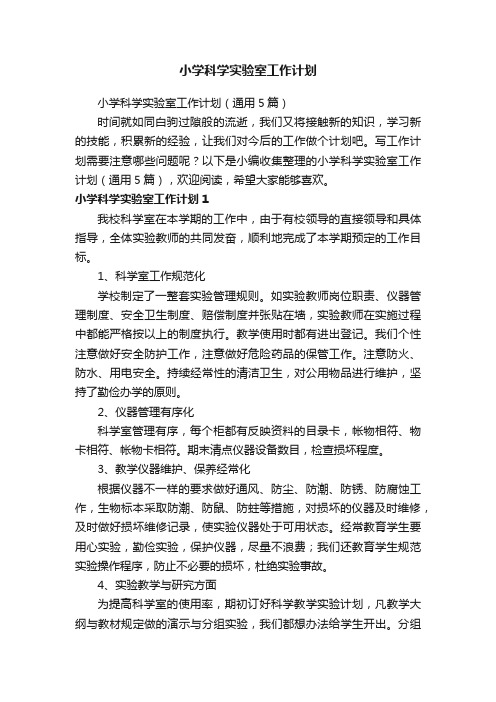 小学科学实验室工作计划

小学科学实验室工作计划（通用5篇）

时间就如同白驹过隙般的流逝，我们又将接触新的知识，学习新的技能，积累新的经验，让我们对今后的工作做个计划吧。写工作计划需要注意哪些问题呢？以下是小编收集整理的小学科学实验室工作计划（通用5篇），欢迎阅读，希望大家能够喜欢。

小学科学实验室工作计划1

我校科学室在本学期的工作中，由于有校领导的直接领导和具体指导，全体实验教师的共同发奋，顺利地完成了本学期预定的工作目标。

1、科学室工作规范化

学校制定了一整套实验管理规则。如实验教师岗位职责、仪器管理制度、安全卫生制度、赔偿制度并张贴在墙，实验教师在实施过程中都能严格按以上的制度执行。教学使用时都有进出登记。我们个性注意做好安全防护工作，注意做好危险药品的保管工作。注意防火、防水、用电安全。持续经常性的清洁卫生，对公用物品进行维护，坚持了勤俭办学的原则。

2、仪器管理有序化

科学室管理有序，每个柜都有反映资料的目录卡，帐物相符、物卡相符、帐物卡相符。期末清点仪器设备数目，检查损坏程度。

3、教学仪器维护、保养经常化

根据仪器不一样的要求做好通风、防尘、防潮、防锈、防腐蚀工作，生物标本采取防潮、防鼠、防蛀等措施，对损坏的仪器及时维修，及时做好损坏维修记录，使实验仪器处于可用状态。经常教育学生要用心实验，勤俭实验，保护仪器，尽量不浪费；我们还教育学生规范实验操作程序，防止不必要的损坏，杜绝实验事故。

4、实验教学与研究方面

为提高科学室的使用率，期初订好科学教学实验计划，凡教学大纲与教材规定做的演示与分组实验，我们都想办法给学生开出。分组